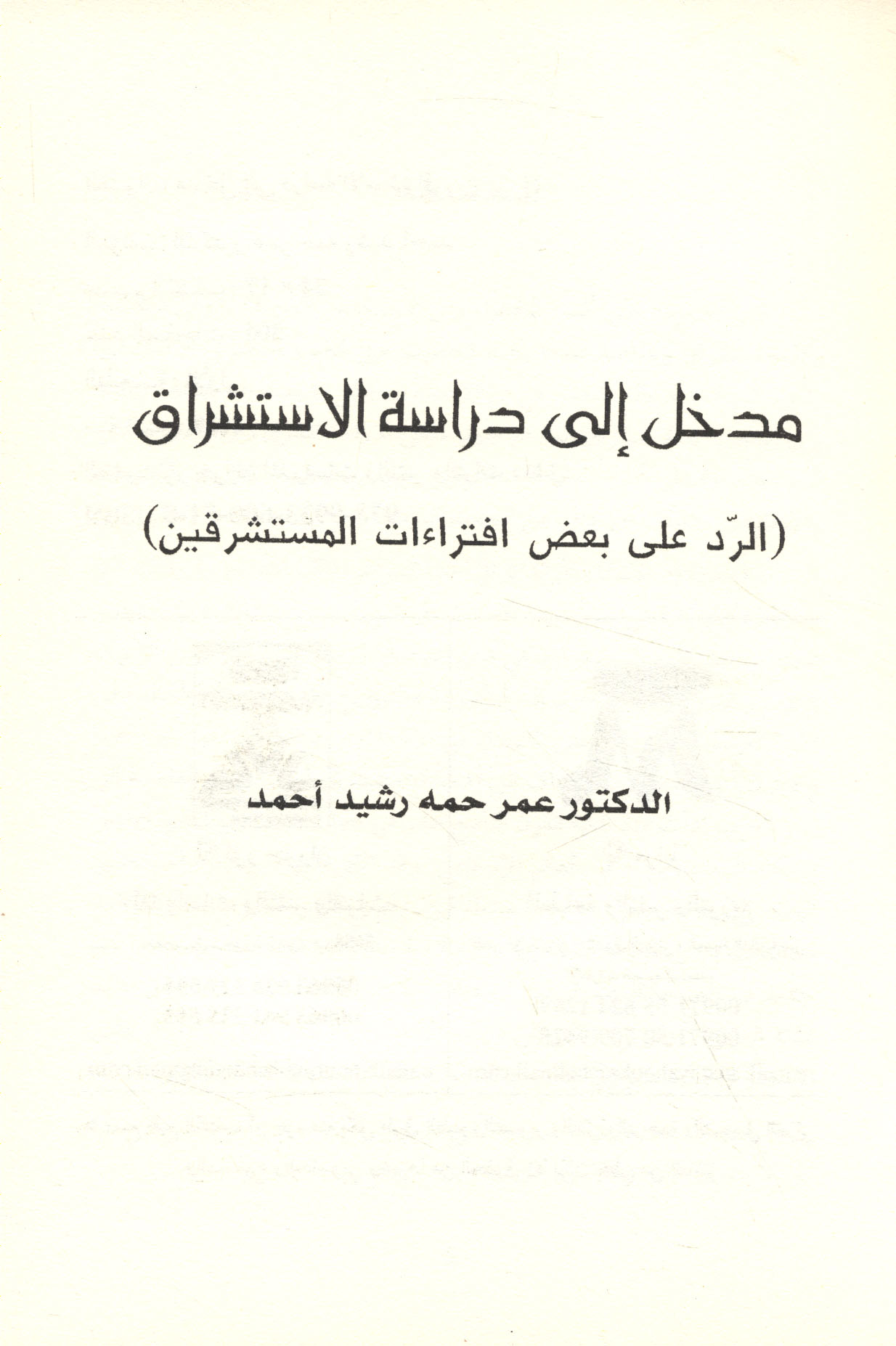 مدخل إلى دراسة الاستشراق

(الرّد على بعض افتراءات المستشرقين)

الدكتور عمر حمه رشيد أحمد